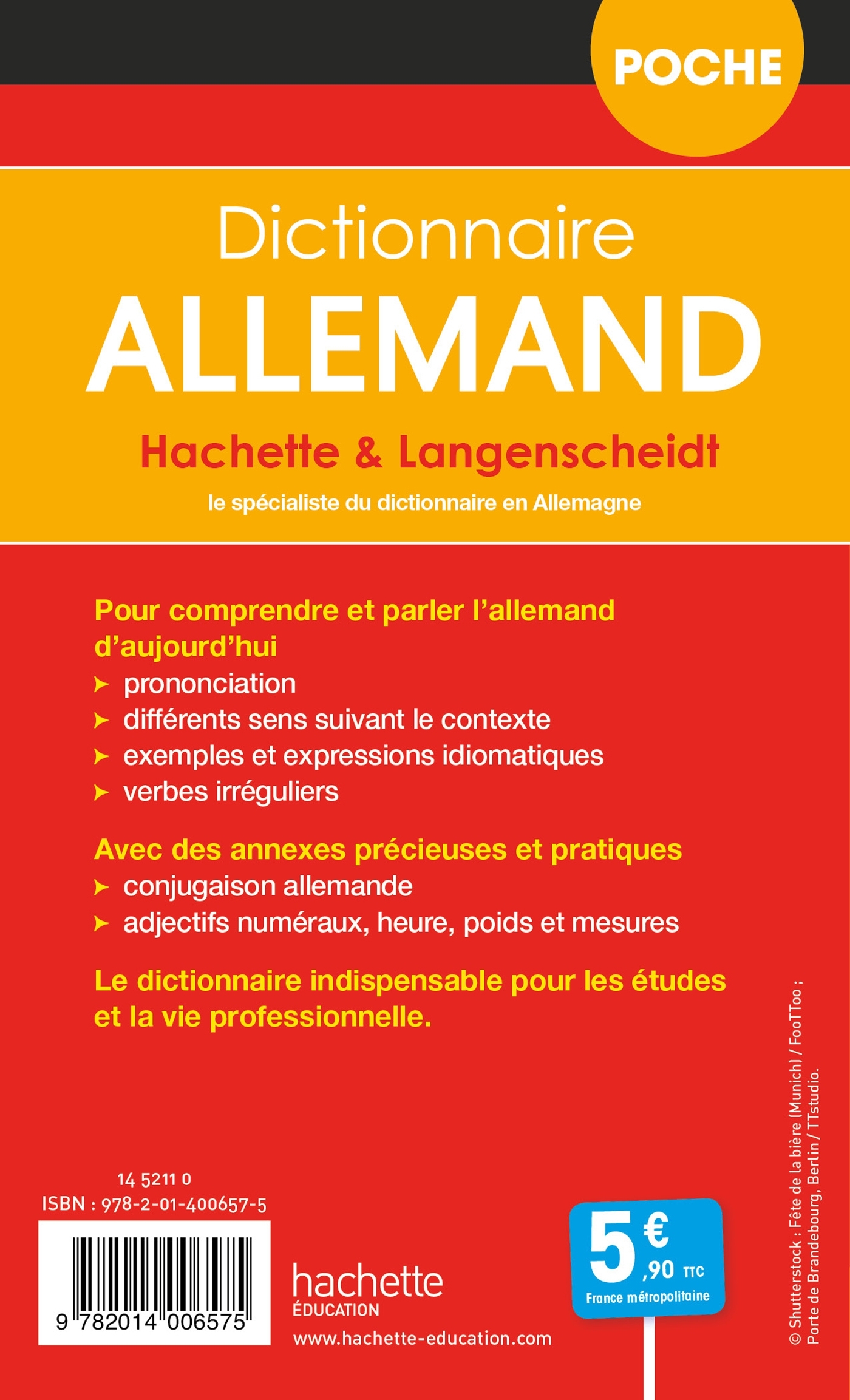 POCHE

Dictionnaire
ALLEMAND
Hachette & Langenscheidt
le spécialiste du dictionnaire en Allemagne

Pour comprendre et parler l'allemand d'aujourd'hui
➤ prononciation
➤ différents sens suivant le contexte
➤ exemples et expressions idiomatiques
➤ verbes irréguliers

Avec des annexes précieuses et pratiques
➤ conjugaison allemande
➤ adjectifs numéraux, heure, poids et mesures

Le dictionnaire indispensable pour les études et la vie professionnelle.

14 5211 0
ISBN : 978-2-01-400657-5
9 782014 006575

hachette
ÉDUCATION
www.hachette-education.com

5 € ,90 TTC
France métropolitaine

© Shutterstock : Fête de la bière (Munich) / FooTToo ; Porte de Brandebourg, Berlin / TTstudio.